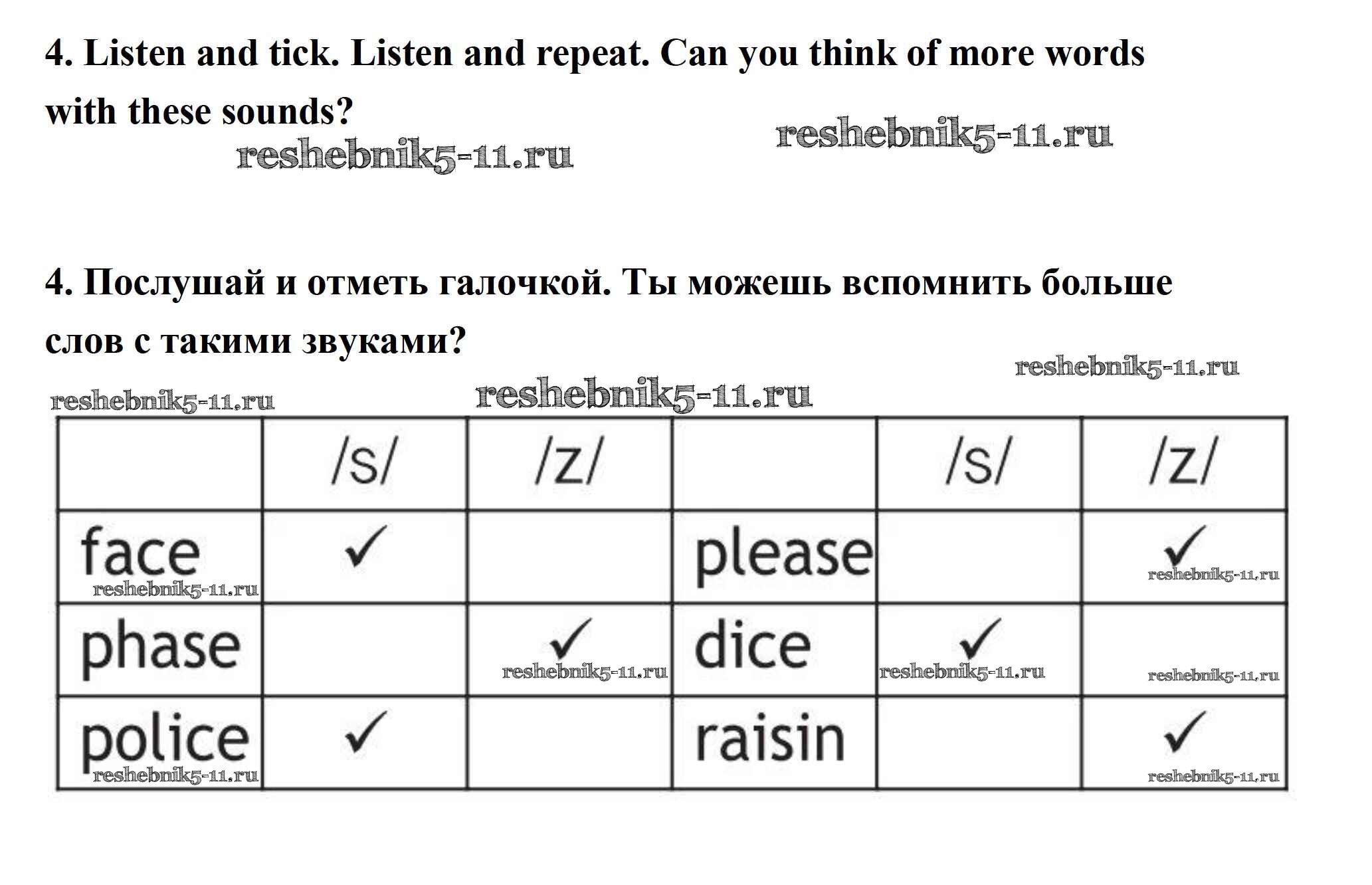 4. Listen and tick. Listen and repeat. Can you think of more words with these sounds?

reshebnik5-11.ru reshebnik5-11.ru

4. Послушай и отметь галочкой. Ты можешь вспомнить больше слов с такими звуками?

reshebnik5-11.ru reshebnik5-11.ru reshebnik5-11.ru

| | /s/ | /z/ | | /s/ | /z/ |
|---|---|---|---|---|---|
| face reshebnik5-11.ru | ✓ | | please | | ✓ reshebnik5-11.ru |
| phase | | ✓ reshebnik5-11.ru | dice | ✓ reshebnik5-11.ru | reshebnik5-11.ru |
| police reshebnik5-11.ru | ✓ | | raisin | | ✓ reshebnik5-11.ru |